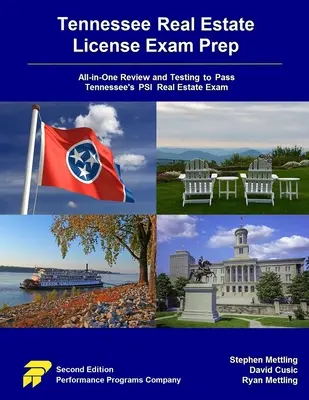 Tennessee Real Estate License Exam Prep

All-in-One Review and Testing to Pass Tennessee's PSI Real Estate Exam

Second Edition
Performance Programs Company

Stephen Mettling
David Cusic
Ryan Mettling